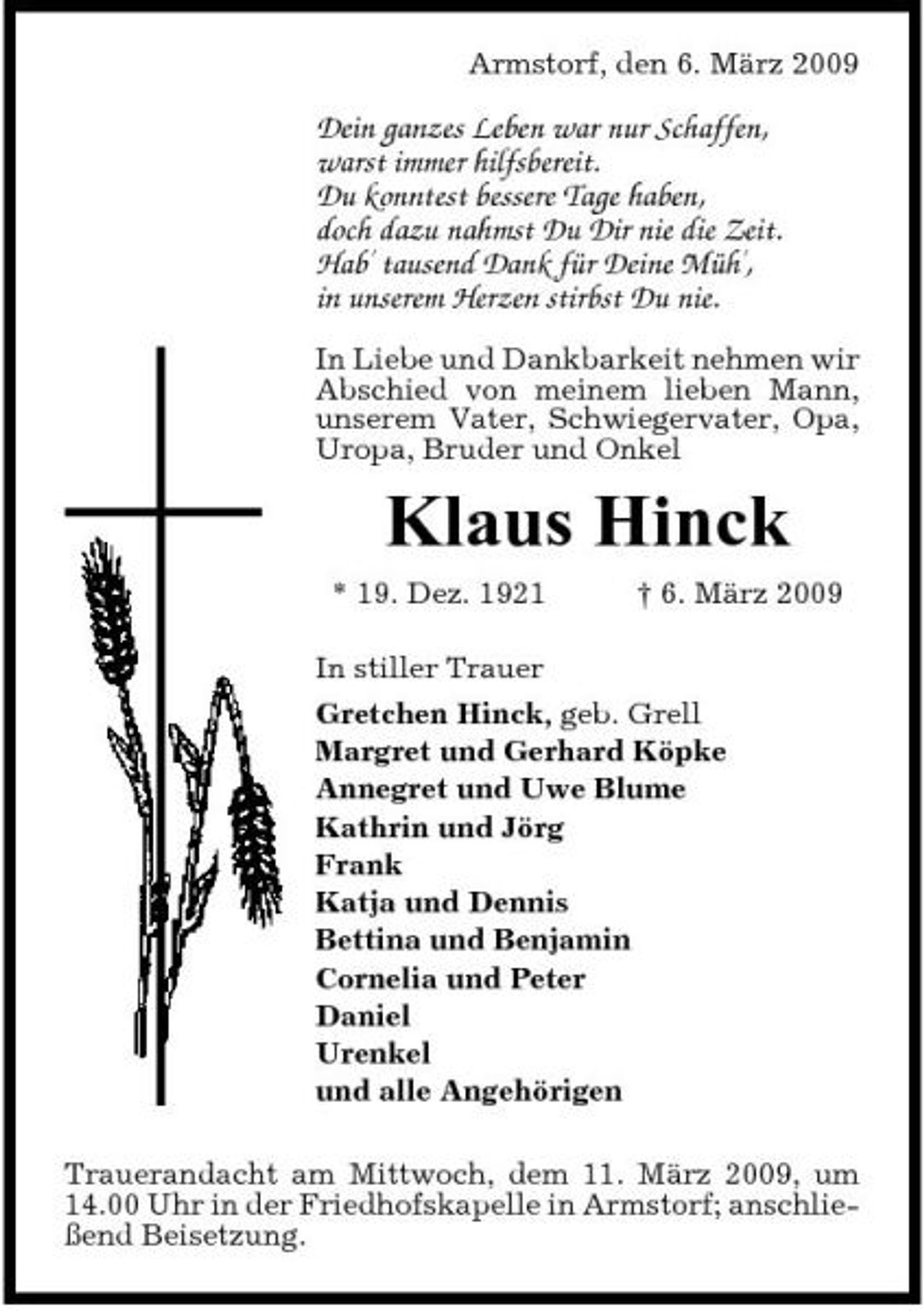 Armstorf, den 6. März 2009

Dein ganzes Leben war nur Schaffen,
warst immer hilfsbereit.
Du konntest bessere Tage haben,
doch dazu nahmst Du Dir nie die Zeit.
Hab' tausend Dank für Deine Müh',
in unserem Herzen stirbst Du nie.

In Liebe und Dankbarkeit nehmen wir Abschied von meinem lieben Mann, unserem Vater, Schwiegervater, Opa, Uropa, Bruder und Onkel

Klaus Hinck

* 19. Dez. 1921 † 6. März 2009

In stiller Trauer

Gretchen Hinck, geb. Grell
Margret und Gerhard Köpke
Annegret und Uwe Blume
Kathrin und Jörg
Frank
Katja und Dennis
Bettina und Benjamin
Cornelia und Peter
Daniel
Urenkel
und alle Angehörigen

Trauerandacht am Mittwoch, dem 11. März 2009, um 14.00 Uhr in der Friedhofskapelle in Armstorf; anschließend Beisetzung.